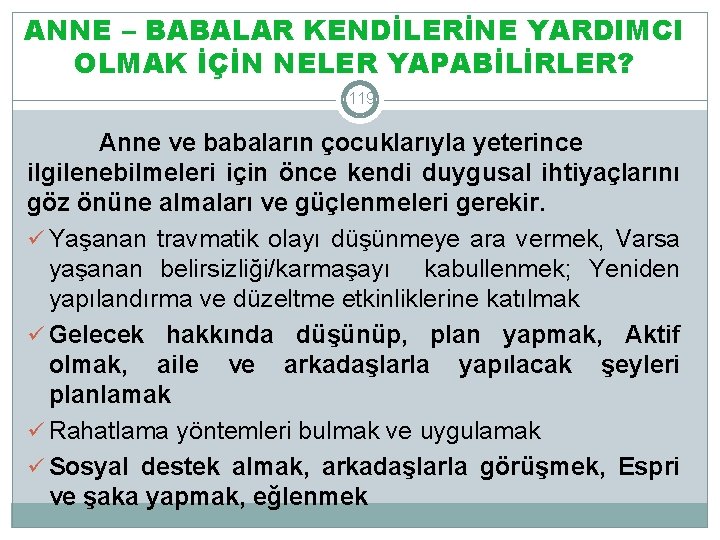 ANNE – BABALAR KENDİLERİNE YARDIMCI OLMAK İÇİN NELER YAPABİLİRLER?

119

Anne ve babaların çocuklarıyla yeterince ilgilenebilmeleri için önce kendi duygusal ihtiyaçlarını göz önüne almaları ve güçlenmeleri gerekir.

✓ Yaşanan travmatik olayı düşünmeye ara vermek, Varsa yaşanan belirsizliği/karmaşayı kabullenmek; Yeniden yapılandırma ve düzeltme etkinliklerine katılmak

✓ Gelecek hakkında düşünüp, plan yapmak, Aktif olmak, aile ve arkadaşlarla yapılacak şeyleri planlamak

✓ Rahatlama yöntemleri bulmak ve uygulamak

✓ Sosyal destek almak, arkadaşlarla görüşmek, Espri ve şaka yapmak, eğlenmek